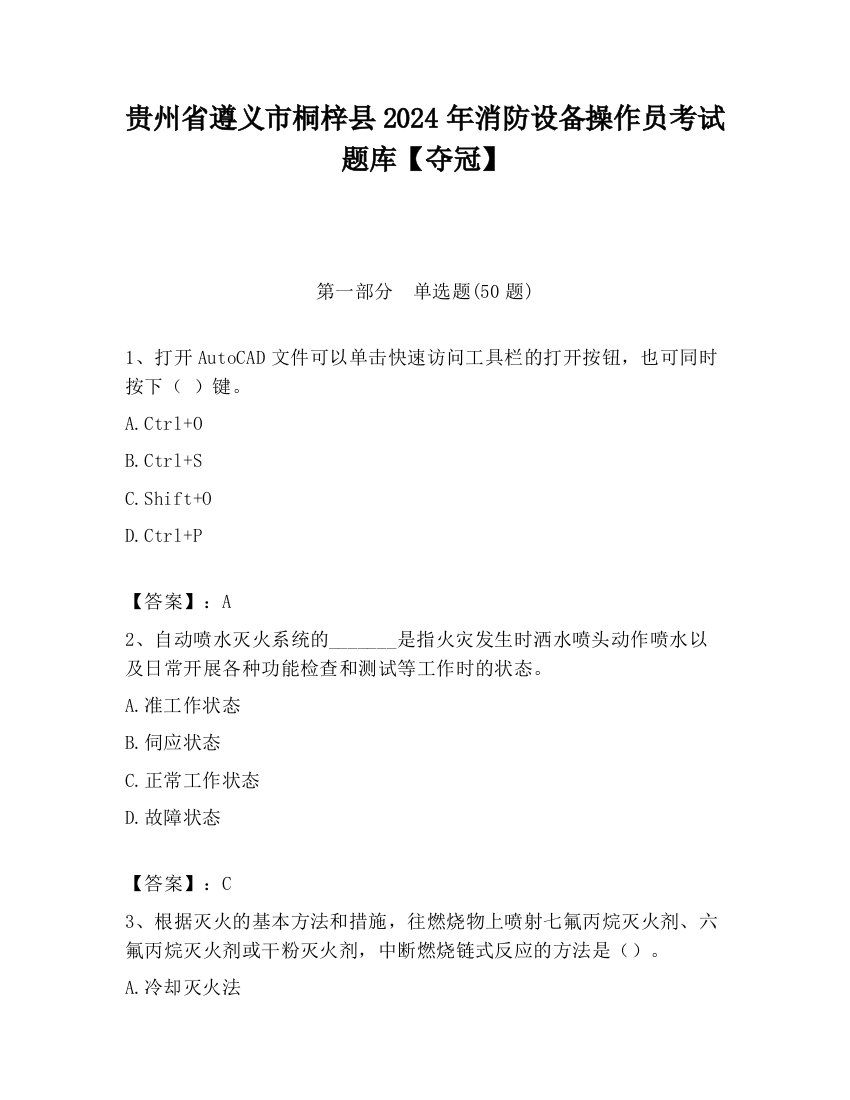 贵州省遵义市桐梓县2024年消防设备操作员考试题库【夺冠】

第一部分　单选题(50题)

1、打开AutoCAD文件可以单击快速访问工具栏的打开按钮，也可同时按下（ ）键。

A.Ctrl+O

B.Ctrl+S

C.Shift+O

D.Ctrl+P

【答案】：A

2、自动喷水灭火系统的_______是指火灾发生时洒水喷头动作喷水以及日常开展各种功能检查和测试等工作时的状态。

A.准工作状态

B.伺应状态

C.正常工作状态

D.故障状态

【答案】：C

3、根据灭火的基本方法和措施，往燃烧物上喷射七氟丙烷灭火剂、六氟丙烷灭火剂或干粉灭火剂，中断燃烧链式反应的方法是（）。

A.冷却灭火法